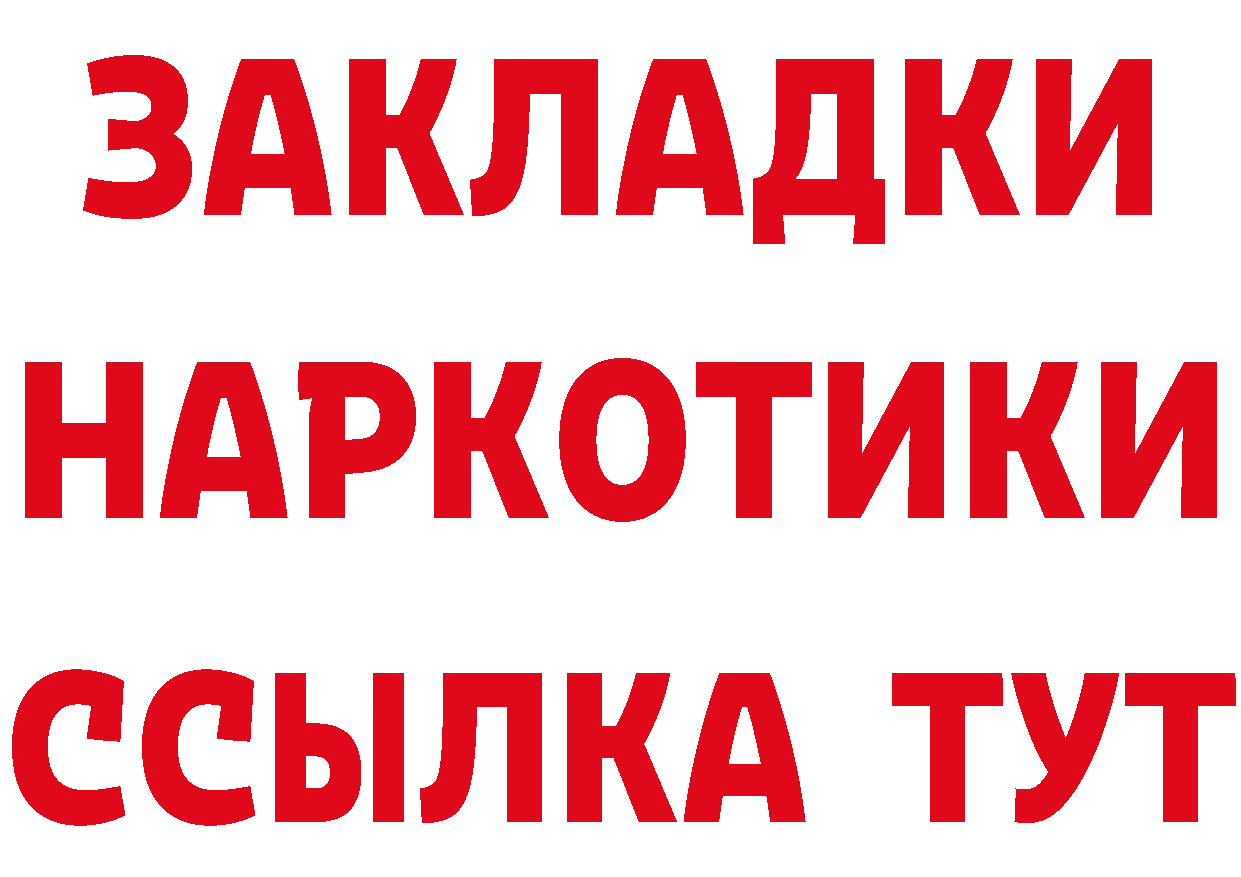 ЗАКЛАДКИ НАРКОТИКИ ССЫЛКА ТУТ